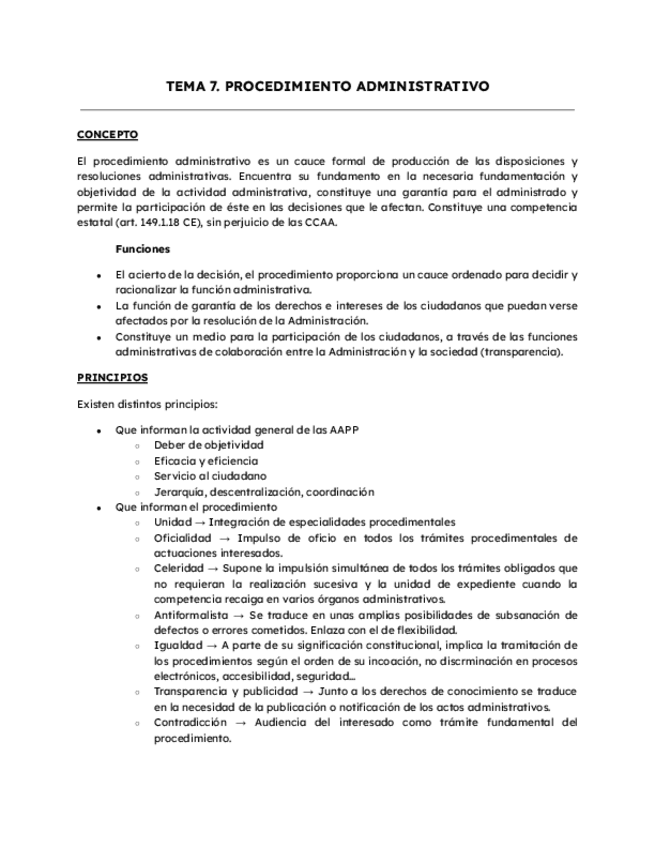 TEMA 7. PROCEDIMIENTO ADMINISTRATIVO

CONCEPTO

El procedimiento administrativo es un cauce formal de producción de las disposiciones y resoluciones administrativas. Encuentra su fundamento en la necesaria fundamentación y objetividad de la actividad administrativa, constituye una garantía para el administrado y permite la participación de éste en las decisiones que le afectan. Constituye una competencia estatal (art. 149.1.18 CE), sin perjuicio de las CCAA.

Funciones

- El acierto de la decisión, el procedimiento proporciona un cauce ordenado para decidir y racionalizar la función administrativa.
- La función de garantía de los derechos e intereses de los ciudadanos que puedan verse afectados por la resolución de la Administración.
- Constituye un medio para la participación de los ciudadanos, a través de las funciones administrativas de colaboración entre la Administración y la sociedad (transparencia).

PRINCIPIOS

Existen distintos principios:

- Que informan la actividad general de las AAPP
  - Deber de objetividad
  - Eficacia y eficiencia
  - Servicio al ciudadano
  - Jerarquía, descentralización, coordinación
- Que informan el procedimiento
  - Unidad → Integración de especialidades procedimentales
  - Oficialidad → Impulso de oficio en todos los trámites procedimentales de actuaciones interesados.
  - Celeridad → Supone la impulsión simultánea de todos los trámites obligados que no requieran la realización sucesiva y la unidad de expediente cuando la competencia recaiga en varios órganos administrativos.
  - Antiformalista → Se traduce en unas amplias posibilidades de subsanación de defectos o errores cometidos. Enlaza con el de flexibilidad.
  - Igualdad → A parte de su significación constitucional, implica la tramitación de los procedimientos según el orden de su incoación, no discrminación en procesos electrónicos, accesibilidad, seguridad...
  - Transparencia y publicidad → Junto a los derechos de conocimiento se traduce en la necesidad de la publicación o notificación de los actos administrativos.
  - Contradicción → Audiencia del interesado como trámite fundamental del procedimiento.